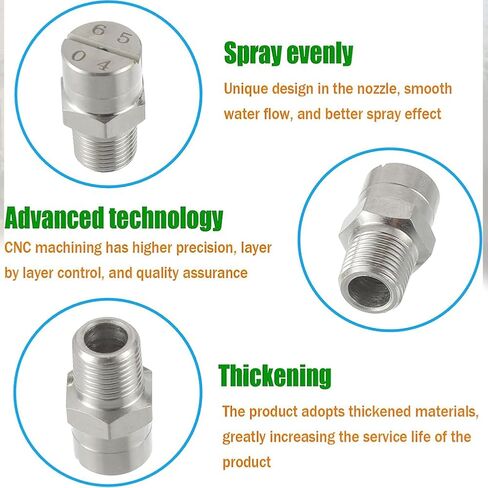 65
04

Spray evenly

Unique design in the nozzle, smooth water flow, and better spray effect

Advanced technology

CNC machining has higher precision, layer by layer control, and quality assurance

Thickening

The product adopts thickened materials, greatly increasing the service life of the product